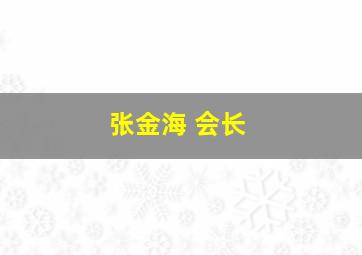 张金海 会长